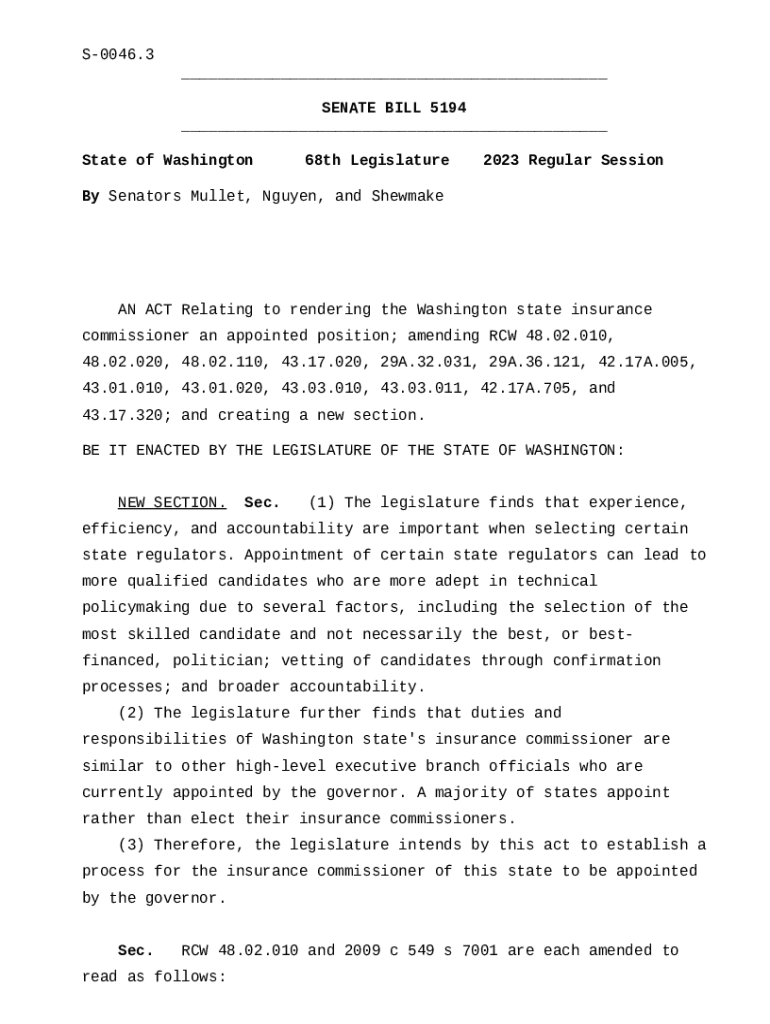 S-0046.3

SENATE BILL 5194

State of Washington 68th Legislature 2023 Regular Session

By Senators Mullet, Nguyen, and Shewmake

AN ACT Relating to rendering the Washington state insurance commissioner an appointed position; amending RCW 48.02.010, 48.02.020, 48.02.110, 43.17.020, 29A.32.031, 29A.36.121, 42.17A.005, 43.01.010, 43.01.020, 43.03.010, 43.03.011, 42.17A.705, and 43.17.320; and creating a new section.

BE IT ENACTED BY THE LEGISLATURE OF THE STATE OF WASHINGTON:

NEW SECTION. Sec. (1) The legislature finds that experience, efficiency, and accountability are important when selecting certain state regulators. Appointment of certain state regulators can lead to more qualified candidates who are more adept in technical policymaking due to several factors, including the selection of the most skilled candidate and not necessarily the best, or best-financed, politician; vetting of candidates through confirmation processes; and broader accountability.

(2) The legislature further finds that duties and responsibilities of Washington state's insurance commissioner are similar to other high-level executive branch officials who are currently appointed by the governor. A majority of states appoint rather than elect their insurance commissioners.

(3) Therefore, the legislature intends by this act to establish a process for the insurance commissioner of this state to be appointed by the governor.

Sec. RCW 48.02.010 and 2009 c 549 s 7001 are each amended to read as follows: